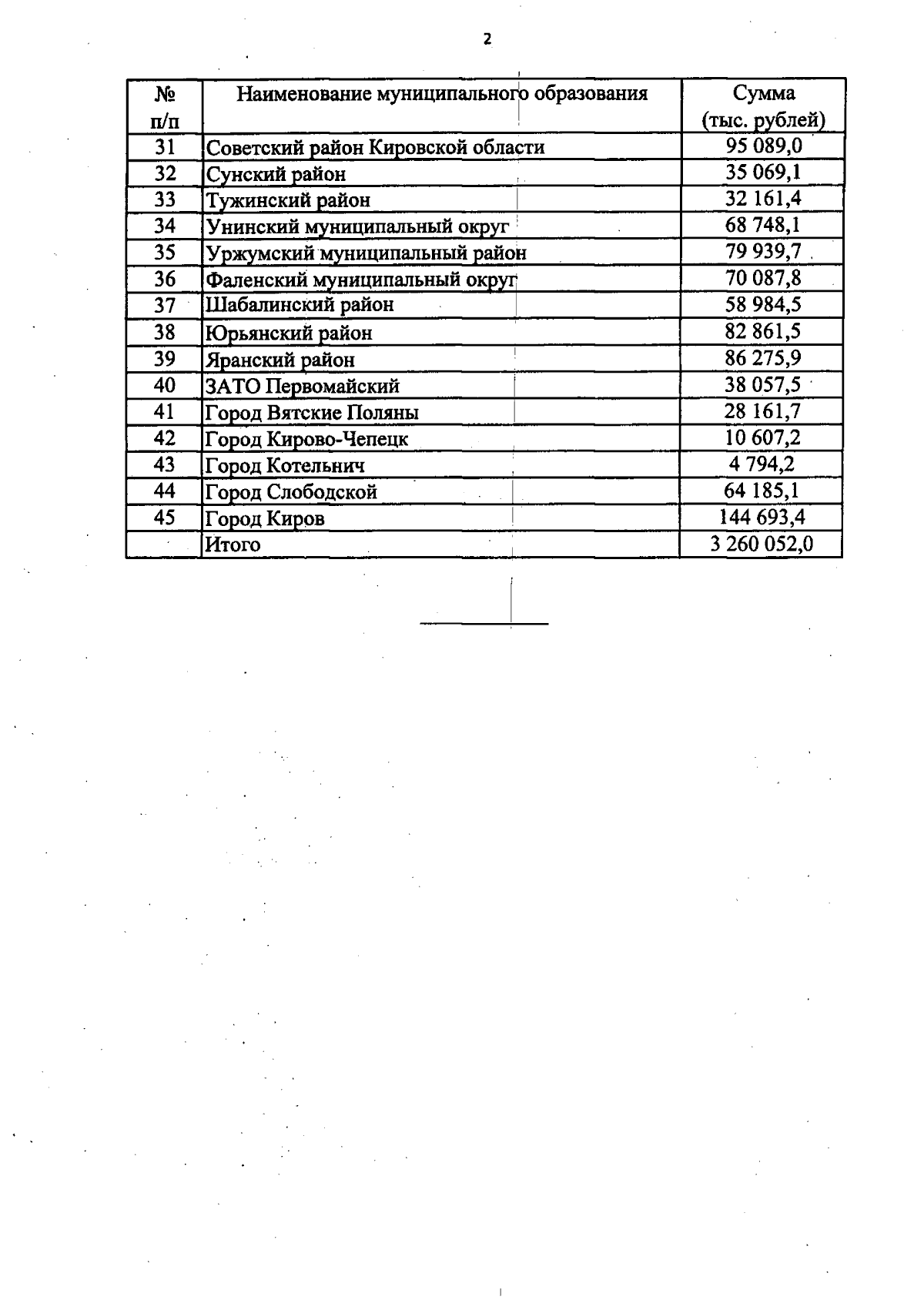 2

| № п/п | Наименование муниципального образования | Сумма (тыс. рублей) |
|---|---|---|
| 31 | Советский район Кировской области | 95 089,0 |
| 32 | Сунский район | 35 069,1 |
| 33 | Тужинский район | 32 161,4 |
| 34 | Унинский муниципальный округ | 68 748,1 |
| 35 | Уржумский муниципальный район | 79 939,7 |
| 36 | Фаленский муниципальный округ | 70 087,8 |
| 37 | Шабалинский район | 58 984,5 |
| 38 | Юрьянский район | 82 861,5 |
| 39 | Яранский район | 86 275,9 |
| 40 | ЗАТО Первомайский | 38 057,5 |
| 41 | Город Вятские Поляны | 28 161,7 |
| 42 | Город Кирово-Чепецк | 10 607,2 |
| 43 | Город Котельнич | 4 794,2 |
| 44 | Город Слободской | 64 185,1 |
| 45 | Город Киров | 144 693,4 |
|  | Итого | 3 260 052,0 |